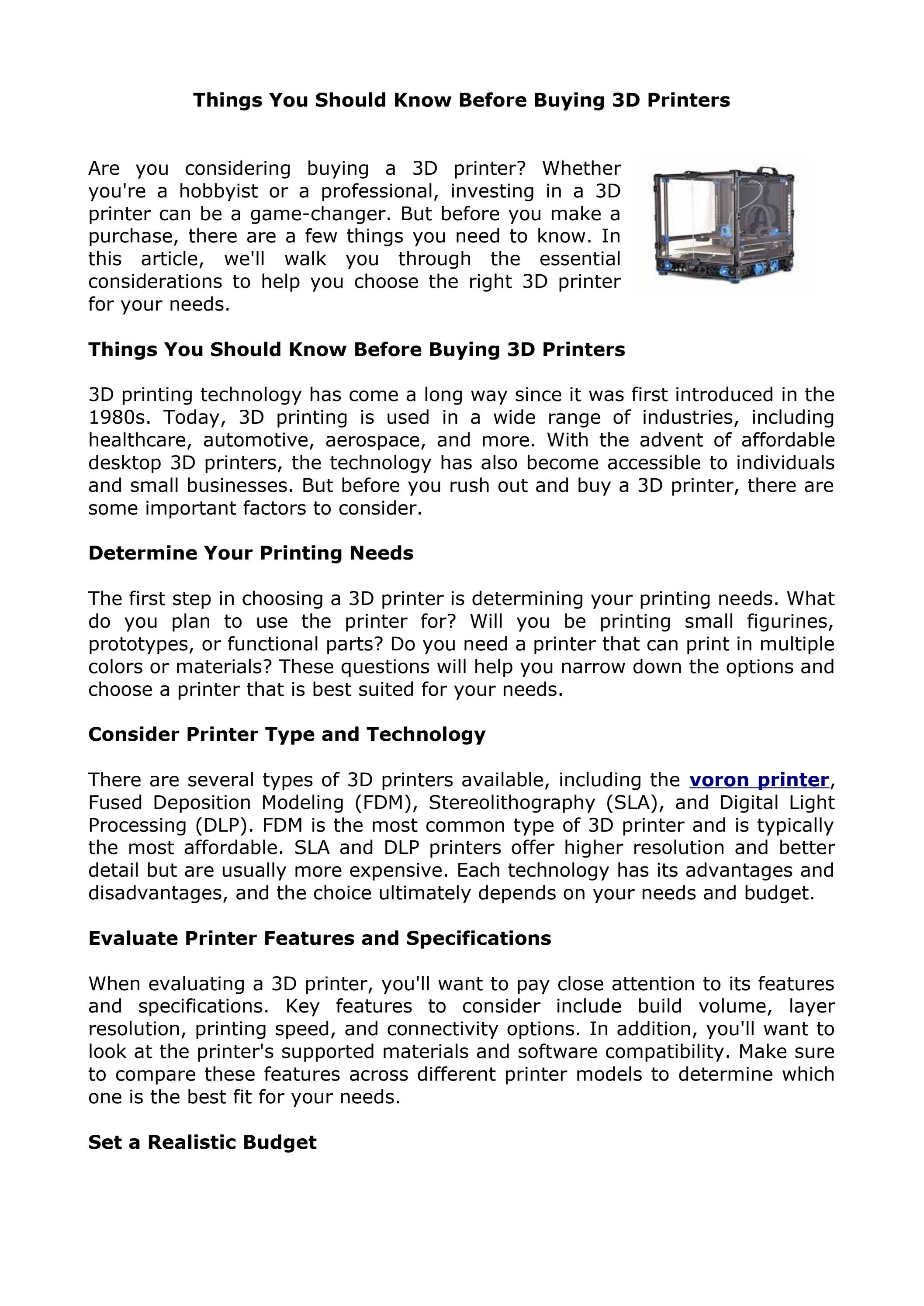 Things You Should Know Before Buying 3D Printers

Are you considering buying a 3D printer? Whether you're a hobbyist or a professional, investing in a 3D printer can be a game-changer. But before you make a purchase, there are a few things you need to know. In this article, we'll walk you through the essential considerations to help you choose the right 3D printer for your needs.

Things You Should Know Before Buying 3D Printers

3D printing technology has come a long way since it was first introduced in the 1980s. Today, 3D printing is used in a wide range of industries, including healthcare, automotive, aerospace, and more. With the advent of affordable desktop 3D printers, the technology has also become accessible to individuals and small businesses. But before you rush out and buy a 3D printer, there are some important factors to consider.

Determine Your Printing Needs

The first step in choosing a 3D printer is determining your printing needs. What do you plan to use the printer for? Will you be printing small figurines, prototypes, or functional parts? Do you need a printer that can print in multiple colors or materials? These questions will help you narrow down the options and choose a printer that is best suited for your needs.

Consider Printer Type and Technology

There are several types of 3D printers available, including the voron printer, Fused Deposition Modeling (FDM), Stereolithography (SLA), and Digital Light Processing (DLP). FDM is the most common type of 3D printer and is typically the most affordable. SLA and DLP printers offer higher resolution and better detail but are usually more expensive. Each technology has its advantages and disadvantages, and the choice ultimately depends on your needs and budget.

Evaluate Printer Features and Specifications

When evaluating a 3D printer, you'll want to pay close attention to its features and specifications. Key features to consider include build volume, layer resolution, printing speed, and connectivity options. In addition, you'll want to look at the printer's supported materials and software compatibility. Make sure to compare these features across different printer models to determine which one is the best fit for your needs.

Set a Realistic Budget